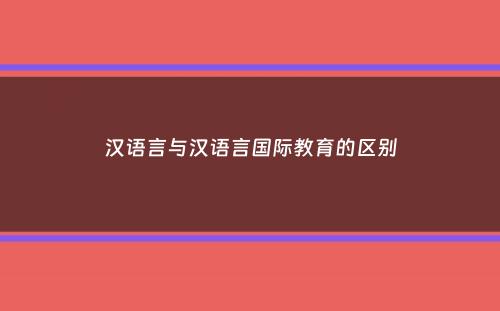 汉语言与汉语言国际教育的区别